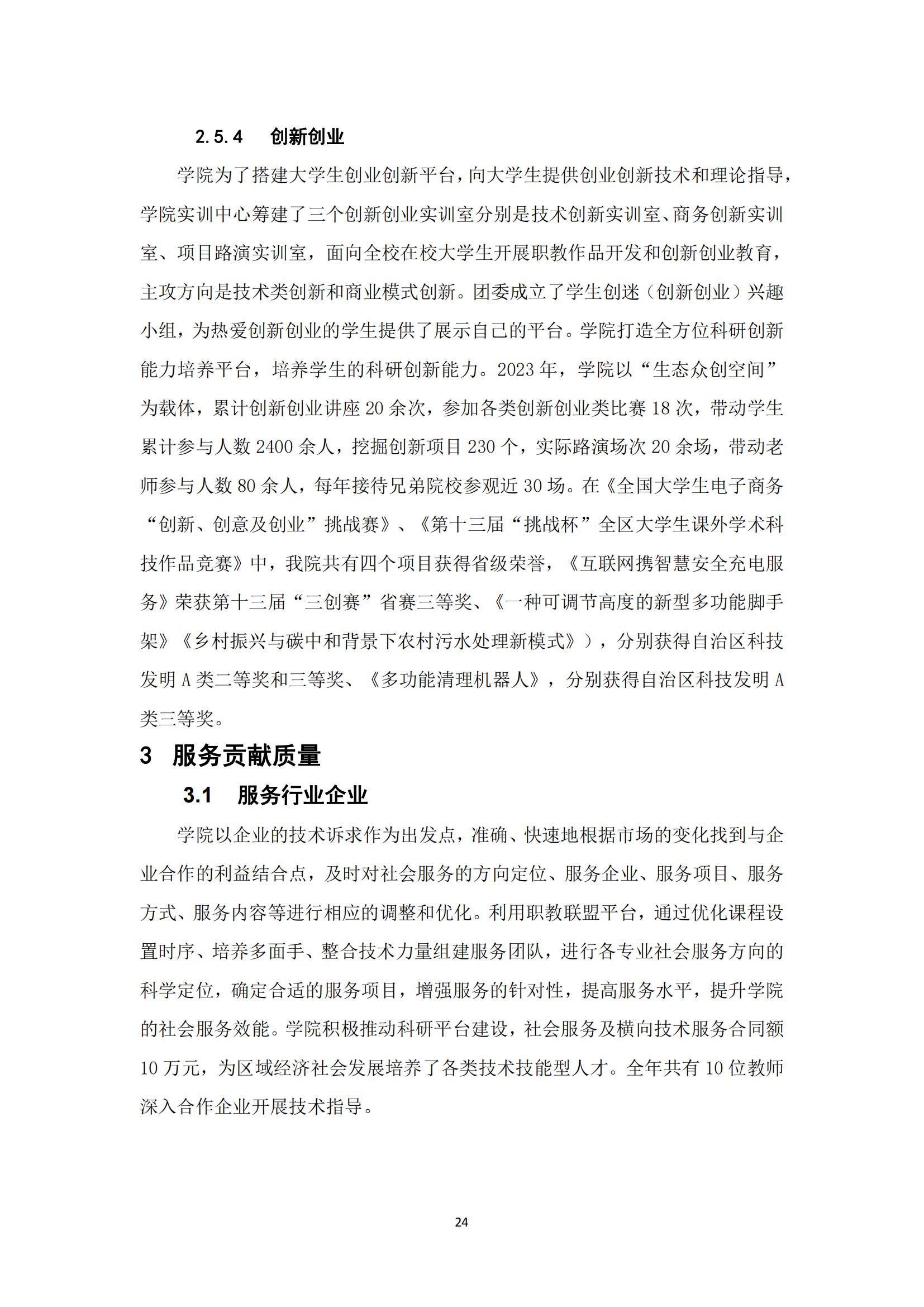 2.5.4　创新创业

学院为了搭建大学生创业创新平台，向大学生提供创业创新技术和理论指导，学院实训中心筹建了三个创新创业实训室分别是技术创新实训室、商务创新实训室、项目路演实训室，面向全校在校大学生开展职教作品开发和创新创业教育，主攻方向是技术类创新和商业模式创新。团委成立了学生创迷（创新创业）兴趣小组，为热爱创新创业的学生提供了展示自己的平台。学院打造全方位科研创新能力培养平台，培养学生的科研创新能力。2023 年，学院以“生态众创空间”为载体，累计创新创业讲座 20 余次，参加各类创新创业类比赛 18 次，带动学生累计参与人数 2400 余人，挖掘创新项目 230 个，实际路演场次 20 余场，带动老师参与人数 80 余人，每年接待兄弟院校参观近 30 场。在《全国大学生电子商务“创新、创意及创业”挑战赛》、《第十三届“挑战杯”全区大学生课外学术科技作品竞赛》中，我院共有四个项目获得省级荣誉，《互联网携智慧安全充电服务》荣获第十三届“三创赛”省赛三等奖、《一种可调节高度的新型多功能脚手架》《乡村振兴与碳中和背景下农村污水处理新模式》），分别获得自治区科技发明 A 类二等奖和三等奖、《多功能清理机器人》，分别获得自治区科技发明 A 类三等奖。

3　服务贡献质量

3.1　服务行业企业

学院以企业的技术诉求作为出发点，准确、快速地根据市场的变化找到与企业合作的利益结合点，及时对社会服务的方向定位、服务企业、服务项目、服务方式、服务内容等进行相应的调整和优化。利用职教联盟平台，通过优化课程设置时序、培养多面手、整合技术力量组建服务团队，进行各专业社会服务方向的科学定位，确定合适的服务项目，增强服务的针对性，提高服务水平，提升学院的社会服务效能。学院积极推动科研平台建设，社会服务及横向技术服务合同额 10 万元，为区域经济社会发展培养了各类技术技能型人才。全年共有 10 位教师深入合作企业开展技术指导。

24